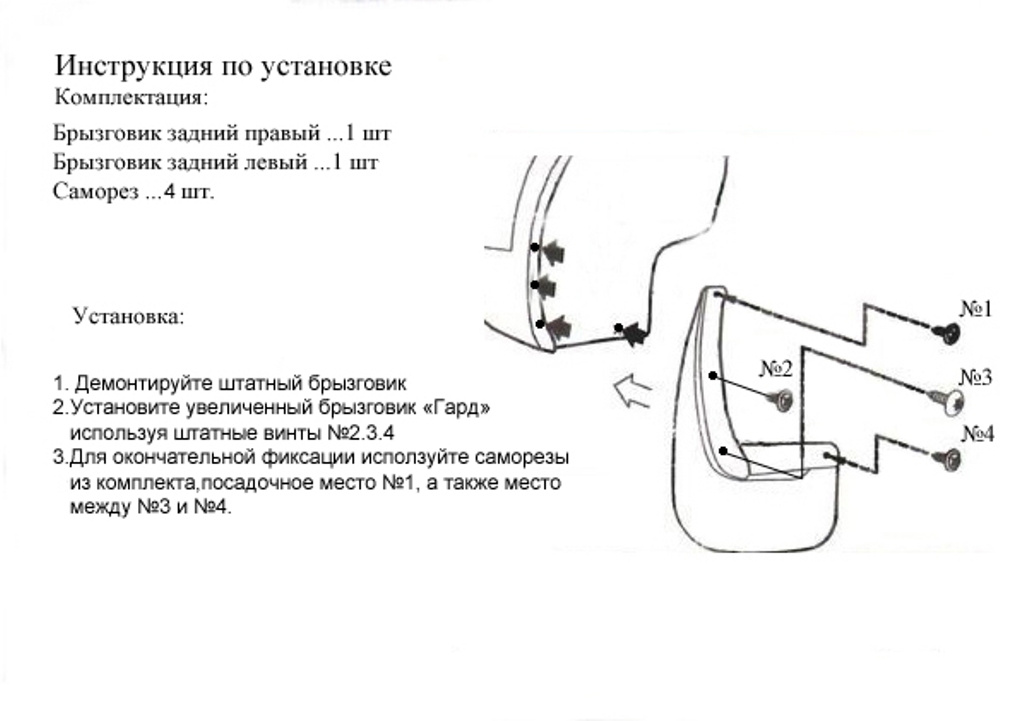 Инструкция по установке
Комплектация:

Брызговик задний правый ...1 шт
Брызговик задний левый ...1 шт
Саморез ...4 шт.

Установка:

1. Демонтируйте штатный брызговик
2.Установите увеличенный брызговик «Гард» используя штатные винты №2.3.4
3.Для окончательной фиксации исползуйте саморезы из комплекта,посадочное место №1, а также место между №3 и №4.

№1
№2
№3
№4